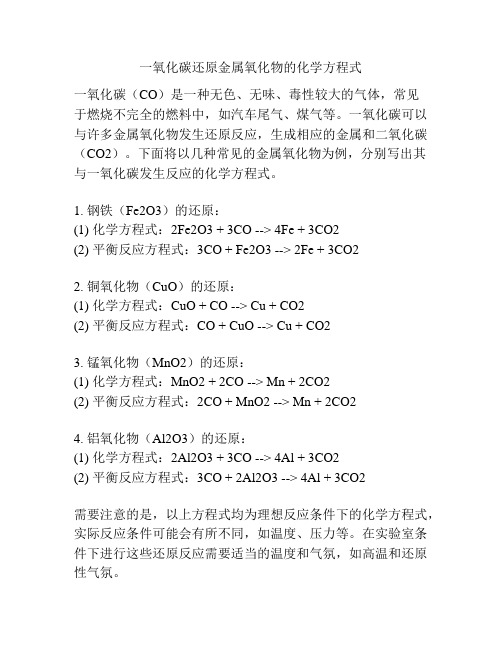 一氧化碳还原金属氧化物的化学方程式

一氧化碳（CO）是一种无色、无味、毒性较大的气体，常见于燃烧不完全的燃料中，如汽车尾气、煤气等。一氧化碳可以与许多金属氧化物发生还原反应，生成相应的金属和二氧化碳（CO2）。下面将以几种常见的金属氧化物为例，分别写出其与一氧化碳发生反应的化学方程式。

1. 钢铁（Fe2O3）的还原：
(1) 化学方程式：2Fe2O3 + 3CO --> 4Fe + 3CO2
(2) 平衡反应方程式：3CO + Fe2O3 --> 2Fe + 3CO2

2. 铜氧化物（CuO）的还原：
(1) 化学方程式：CuO + CO --> Cu + CO2
(2) 平衡反应方程式：CO + CuO --> Cu + CO2

3. 锰氧化物（MnO2）的还原：
(1) 化学方程式：MnO2 + 2CO --> Mn + 2CO2
(2) 平衡反应方程式：2CO + MnO2 --> Mn + 2CO2

4. 铝氧化物（Al2O3）的还原：
(1) 化学方程式：2Al2O3 + 3CO --> 4Al + 3CO2
(2) 平衡反应方程式：3CO + 2Al2O3 --> 4Al + 3CO2

需要注意的是，以上方程式均为理想反应条件下的化学方程式，实际反应条件可能会有所不同，如温度、压力等。在实验室条件下进行这些还原反应需要适当的温度和气氛，如高温和还原性气氛。